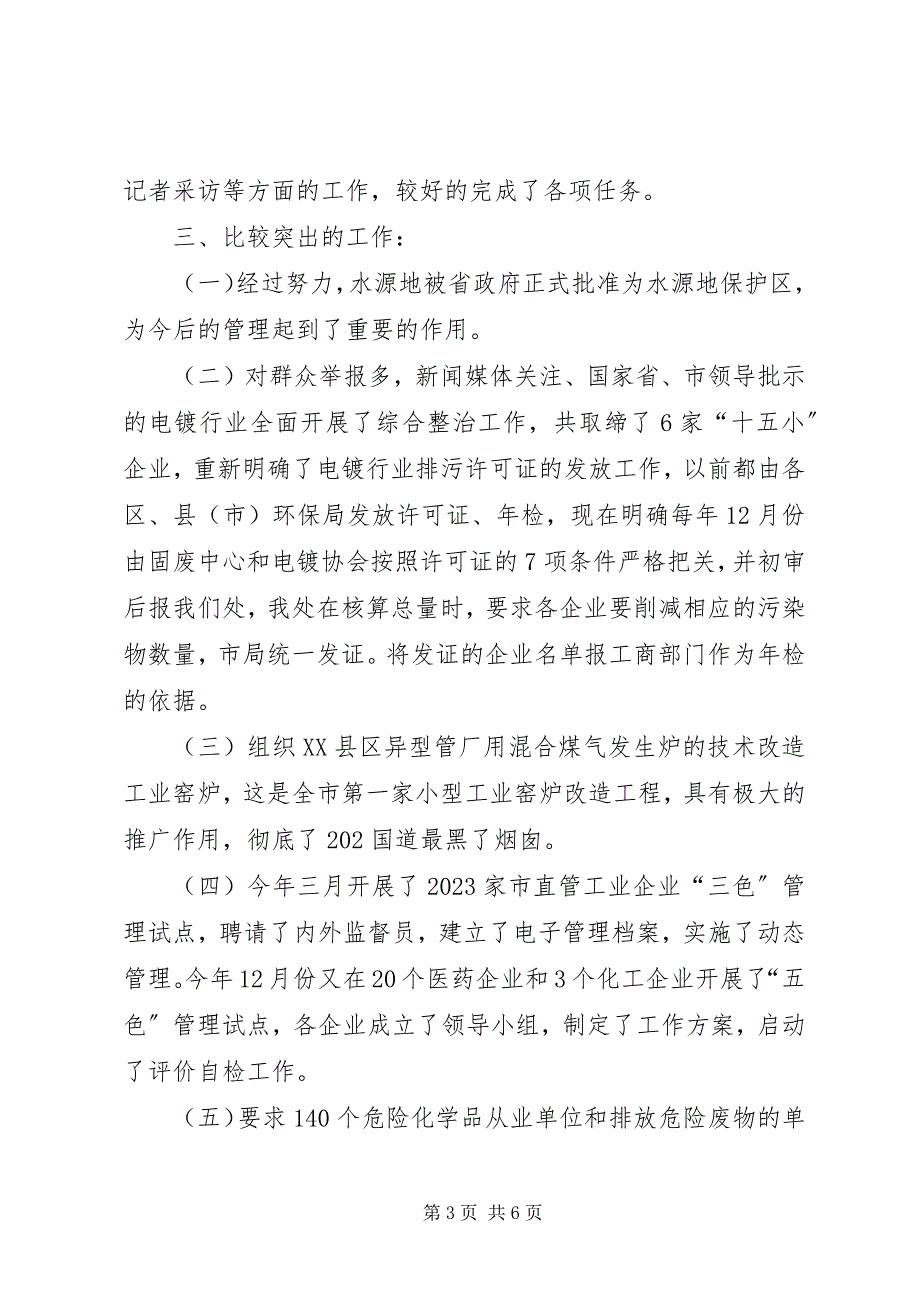 记者采访等方面的工作，较好的完成了各项任务。

三、比较突出的工作：

（一）经过努力，水源地被省政府正式批准为水源地保护区，为今后的管理起到了重要的作用。

（二）对群众举报多，新闻媒体关注、国家省、市领导批示的电镀行业全面开展了综合整治工作，共取缔了6家“十五小”企业，重新明确了电镀行业排污许可证的发放工作，以前都由各区、县（市）环保局发放许可证、年检，现在明确每年12月份由固废中心和电镀协会按照许可证的7项条件严格把关，并初审后报我们处，我处在核算总量时，要求各企业要削减相应的污染物数量，市局统一发证。将发证的企业名单报工商部门作为年检的依据。

（三）组织XX县区异型管厂用混合煤气发生炉的技术改造工业窑炉，这是全市第一家小型工业窑炉改造工程，具有极大的推广作用，彻底了202国道最黑了烟囱。

（四）今年三月开展了2023家市直管工业企业“三色”管理试点，聘请了内外监督员，建立了电子管理档案，实施了动态管理。今年12月份又在20个医药企业和3个化工企业开展了“五色”管理试点，各企业成立了领导小组，制定了工作方案，启动了评价自检工作。

（五）要求140个危险化学品从业单位和排放危险废物的单

第3页 共6页